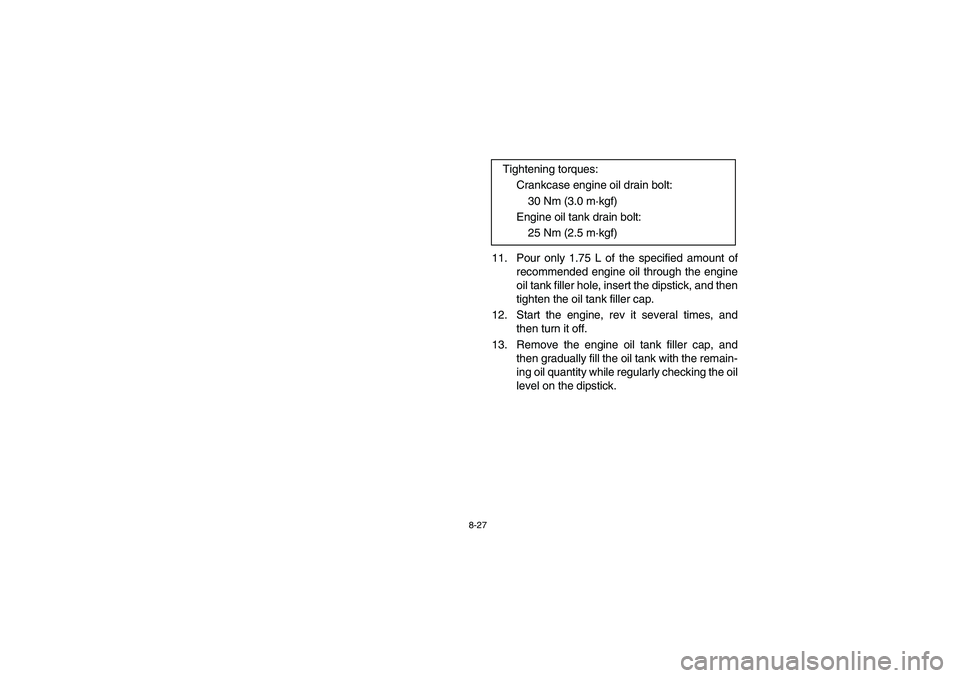 Tightening torques:
Crankcase engine oil drain bolt:
30 Nm (3.0 m·kgf)
Engine oil tank drain bolt:
25 Nm (2.5 m·kgf)

11. Pour only 1.75 L of the specified amount of recommended engine oil through the engine oil tank filler hole, insert the dipstick, and then tighten the oil tank filler cap.

12. Start the engine, rev it several times, and then turn it off.

13. Remove the engine oil tank filler cap, and then gradually fill the oil tank with the remaining oil quantity while regularly checking the oil level on the dipstick.

8-27

carmanualsonline.info